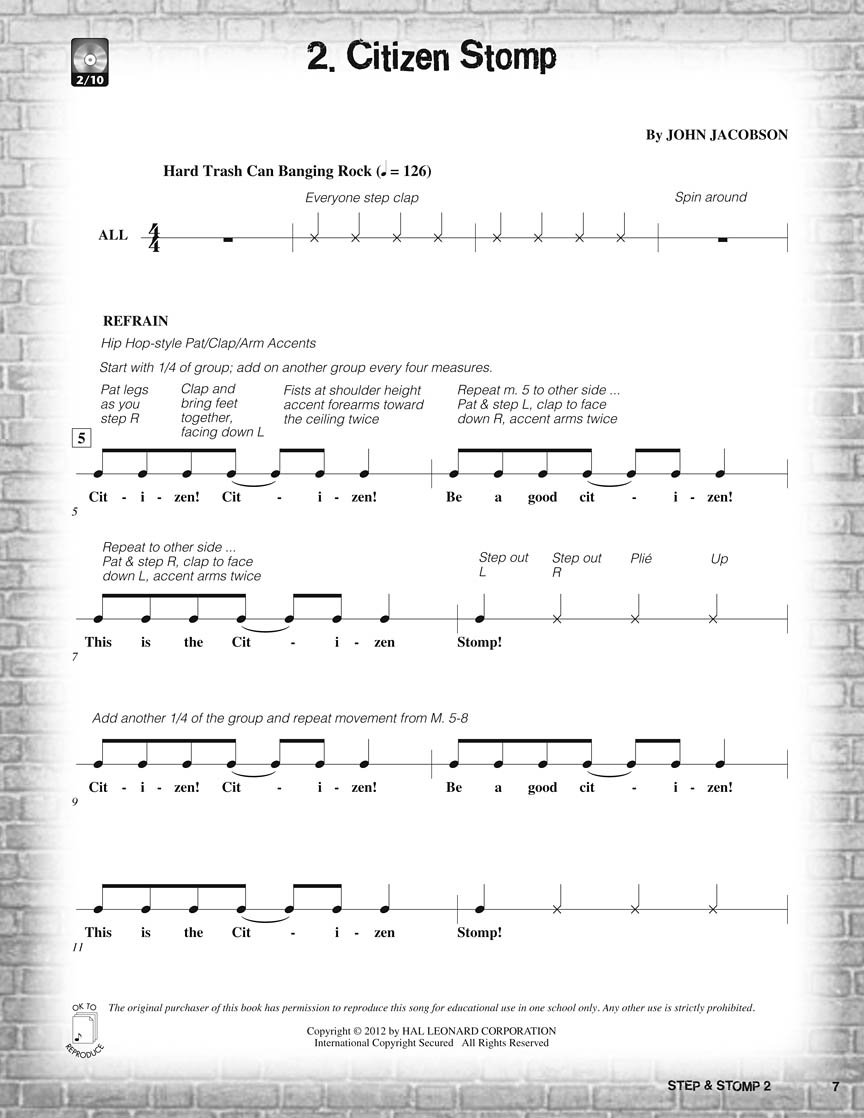 2/10

2. Citizen Stomp

By JOHN JACOBSON

Hard Trash Can Banging Rock (♩ = 126)

Everyone step clap

Spin around

ALL $\frac{4}{4}$

REFRAIN

Hip Hop-style Pat/Clap/Arm Accents

Start with 1/4 of group; add on another group every four measures.

Pat legs as you step R

Clap and bring feet together, facing down L

Fists at shoulder height accent forearms toward the ceiling twice

Repeat m. 5 to other side ... Pat & step L, clap to face down R, accent arms twice

5

Cit - i - zen! Cit - i - zen! Be a good cit - i - zen!

5

Repeat to other side ... Pat & step R, clap to face down L, accent arms twice

Step out L

Step out R

Plié

Up

This is the Cit - i - zen Stomp!

7

Add another 1/4 of the group and repeat movement from M. 5-8

Cit - i - zen! Cit - i - zen! Be a good cit - i - zen!

9

This is the Cit - i - zen Stomp!

11

OK TO REPRODUCE

The original purchaser of this book has permission to reproduce this song for educational use in one school only. Any other use is strictly prohibited.

Copyright © 2012 by HAL LEONARD CORPORATION
International Copyright Secured All Rights Reserved

STEP & STOMP 2 7